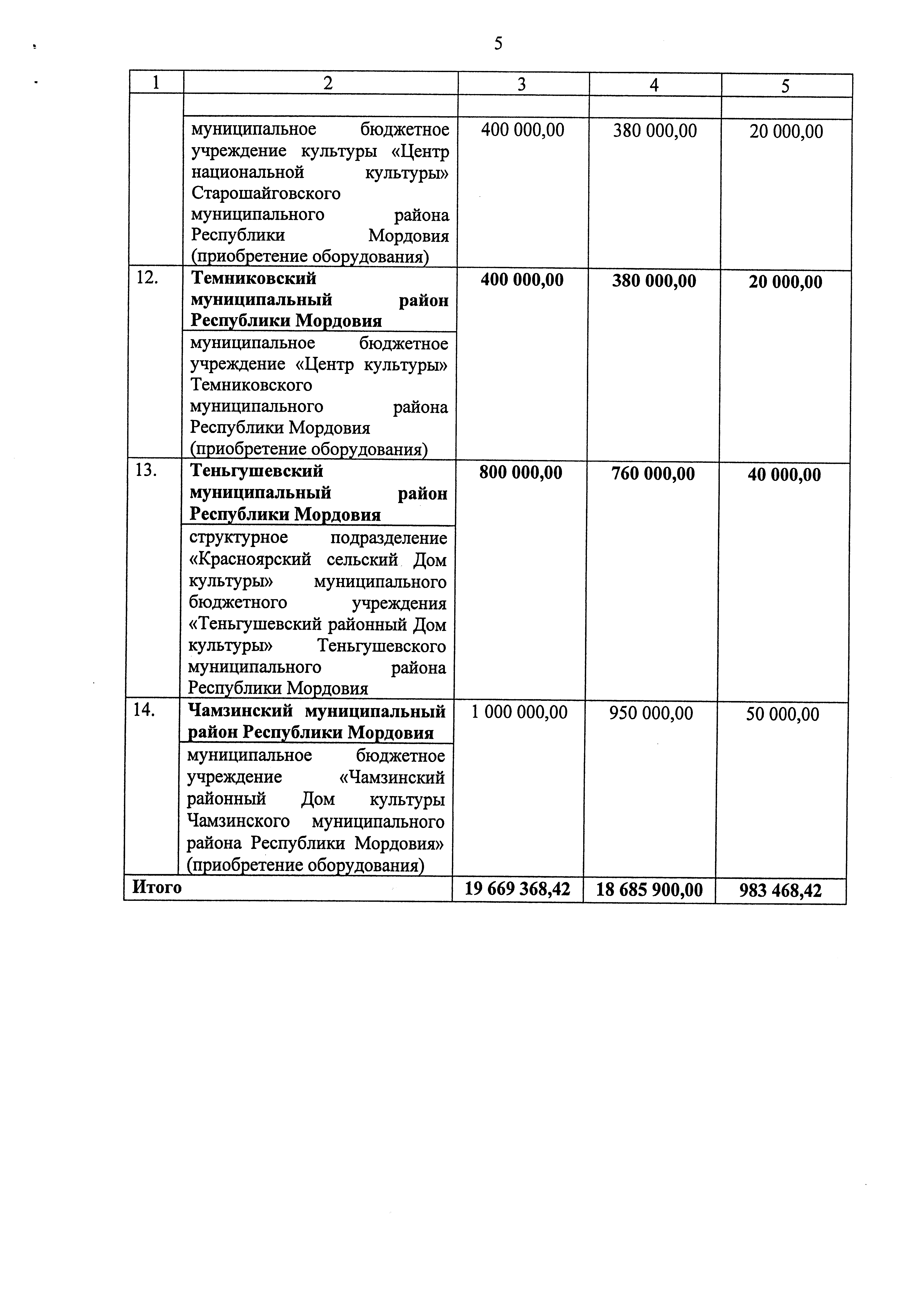 5

| 1 | 2 | 3 | 4 | 5 |
|---|---|---|---|---|
| | | | | |
| | муниципальное бюджетное учреждение культуры «Центр национальной культуры» Старошайговского муниципального района Республики Мордовия (приобретение оборудования) | 400 000,00 | 380 000,00 | 20 000,00 |
| 12. | **Темниковский муниципальный район Республики Мордовия** | **400 000,00** | **380 000,00** | **20 000,00** |
| | муниципальное бюджетное учреждение «Центр культуры» Темниковского муниципального района Республики Мордовия (приобретение оборудования) | | | |
| 13. | **Теньгушевский муниципальный район Республики Мордовия** | **800 000,00** | **760 000,00** | **40 000,00** |
| | структурное подразделение «Красноярский сельский Дом культуры» муниципального бюджетного учреждения «Теньгушевский районный Дом культуры» Теньгушевского муниципального района Республики Мордовия | | | |
| 14. | **Чамзинский муниципальный район Республики Мордовия** | 1 000 000,00 | 950 000,00 | 50 000,00 |
| | муниципальное бюджетное учреждение «Чамзинский районный Дом культуры Чамзинского муниципального района Республики Мордовия» (приобретение оборудования) | | | |
| **Итого** | | **19 669 368,42** | **18 685 900,00** | **983 468,42** |